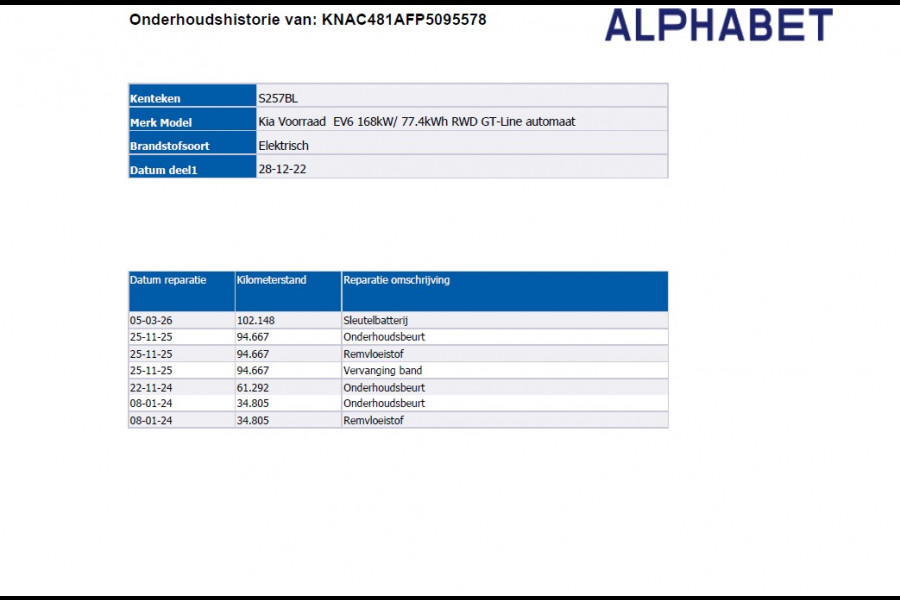 Onderhoudshistorie van: KNAC481AFP5095578

ALPHABET

| Kenteken | S257BL |
|---|---|
| Merk Model | Kia Voorraad EV6 168kW/ 77.4kWh RWD GT-Line automaat |
| Brandstofsoort | Elektrisch |
| Datum deel1 | 28-12-22 |

| Datum reparatie | Kilometerstand | Reparatie omschrijving |
|---|---|---|
| 05-03-26 | 102.148 | Sleutelbatterij |
| 25-11-25 | 94.667 | Onderhoudsbeurt |
| 25-11-25 | 94.667 | Remvloeistof |
| 25-11-25 | 94.667 | Vervanging band |
| 22-11-24 | 61.292 | Onderhoudsbeurt |
| 08-01-24 | 34.805 | Onderhoudsbeurt |
| 08-01-24 | 34.805 | Remvloeistof |